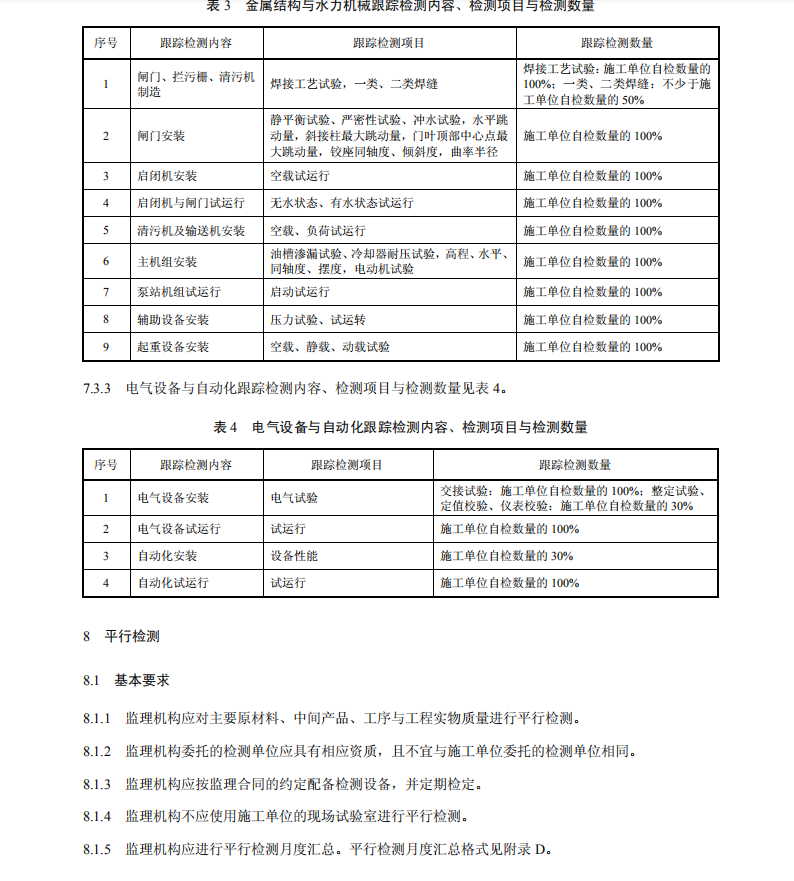 表 3 金属结构与水力机械跟踪检测内容、检测项目与检测数量

| 序号 | 跟踪检测内容 | 跟踪检测项目 | 跟踪检测数量 |
|---|---|---|---|
| 1 | 闸门、拦污栅、清污机制造 | 焊接工艺试验，一类、二类焊缝 | 焊接工艺试验：施工单位自检数量的100%；一类、二类焊缝：不少于施工单位自检数量的 50% |
| 2 | 闸门安装 | 静平衡试验、严密性试验、冲水试验，水平跳动量，斜接柱最大跳动量，门叶顶部中心点最大跳动量，铰座同轴度、倾斜度，曲率半径 | 施工单位自检数量的 100% |
| 3 | 启闭机安装 | 空载试运行 | 施工单位自检数量的 100% |
| 4 | 启闭机与闸门试运行 | 无水状态、有水状态试运行 | 施工单位自检数量的 100% |
| 5 | 清污机及输送机安装 | 空载、负荷试运行 | 施工单位自检数量的 100% |
| 6 | 主机组安装 | 油槽渗漏试验、冷却器耐压试验，高程、水平、同轴度、摆度，电动机试验 | 施工单位自检数量的 100% |
| 7 | 泵站机组试运行 | 启动试运行 | 施工单位自检数量的 100% |
| 8 | 辅助设备安装 | 压力试验、试运转 | 施工单位自检数量的 100% |
| 9 | 起重设备安装 | 空载、静载、动载试验 | 施工单位自检数量的 100% |

7.3.3 电气设备与自动化跟踪检测内容、检测项目与检测数量见表 4。

表 4 电气设备与自动化跟踪检测内容、检测项目与检测数量

| 序号 | 跟踪检测内容 | 跟踪检测项目 | 跟踪检测数量 |
|---|---|---|---|
| 1 | 电气设备安装 | 电气试验 | 交接试验：施工单位自检数量的 100%；整定试验、定值校验、仪表校验：施工单位自检数量的 30% |
| 2 | 电气设备试运行 | 试运行 | 施工单位自检数量的 100% |
| 3 | 自动化安装 | 设备性能 | 施工单位自检数量的 30% |
| 4 | 自动化试运行 | 试运行 | 施工单位自检数量的 100% |

8 平行检测

8.1 基本要求

8.1.1 监理机构应对主要原材料、中间产品、工序与工程实物质量进行平行检测。

8.1.2 监理机构委托的检测单位应具有相应资质，且不宜与施工单位委托的检测单位相同。

8.1.3 监理机构应按监理合同的约定配备检测设备，并定期检定。

8.1.4 监理机构不应使用施工单位的现场试验室进行平行检测。

8.1.5 监理机构应进行平行检测月度汇总。平行检测月度汇总格式见附录 D。